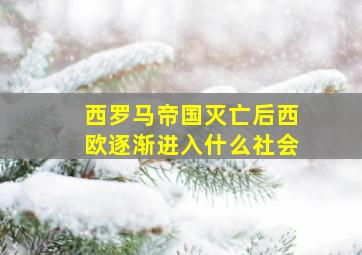 西罗马帝国灭亡后西欧逐渐进入什么社会